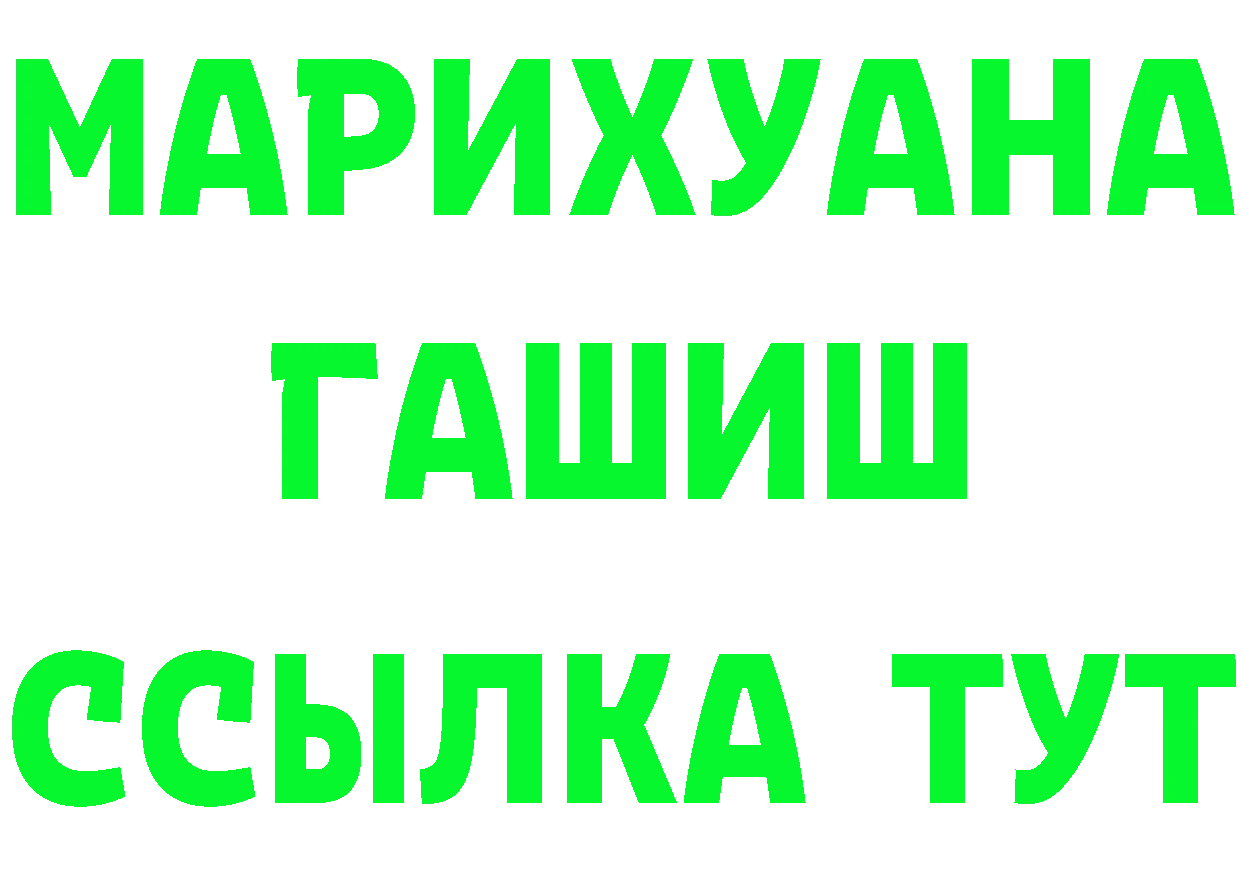 МАРИХУАНА
ГАШИШ
ССЫЛКА ТУТ